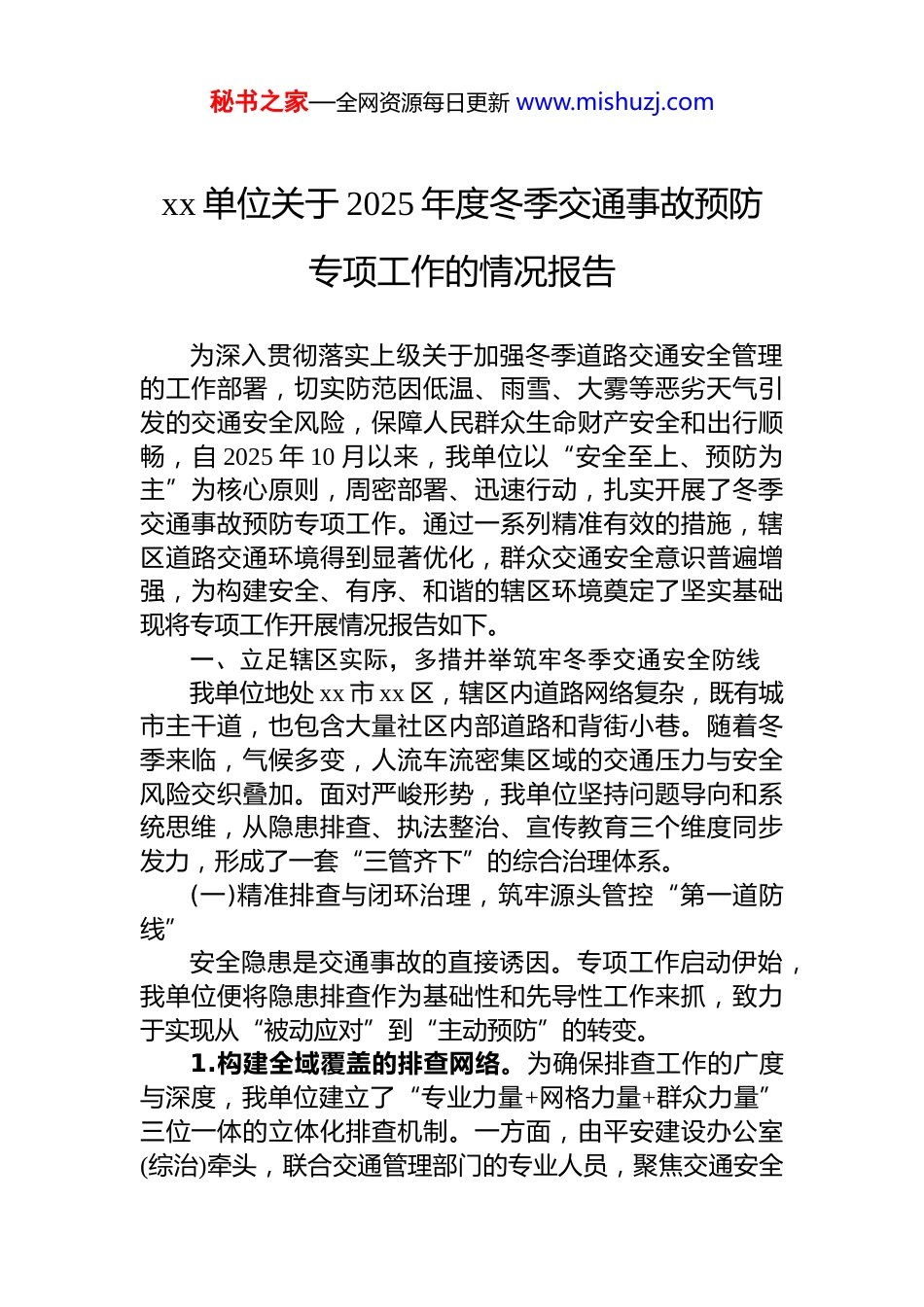 秘书之家—全网资源每日更新 www.mishuzj.com

xx 单位关于 2025 年度冬季交通事故预防专项工作的情况报告

为深入贯彻落实上级关于加强冬季道路交通安全管理的工作部署，切实防范因低温、雨雪、大雾等恶劣天气引发的交通安全风险，保障人民群众生命财产安全和出行顺畅，自 2025 年 10 月以来，我单位以“安全至上、预防为主”为核心原则，周密部署、迅速行动，扎实开展了冬季交通事故预防专项工作。通过一系列精准有效的措施，辖区道路交通环境得到显著优化，群众交通安全意识普遍增强，为构建安全、有序、和谐的辖区环境奠定了坚实基础现将专项工作开展情况报告如下。

一、立足辖区实际，多措并举筑牢冬季交通安全防线

我单位地处 xx 市 xx 区，辖区内道路网络复杂，既有城市主干道，也包含大量社区内部道路和背街小巷。随着冬季来临，气候多变，人流车流密集区域的交通压力与安全风险交织叠加。面对严峻形势，我单位坚持问题导向和系统思维，从隐患排查、执法整治、宣传教育三个维度同步发力，形成了一套“三管齐下”的综合治理体系。

(一)精准排查与闭环治理，筑牢源头管控“第一道防线”

安全隐患是交通事故的直接诱因。专项工作启动伊始，我单位便将隐患排查作为基础性和先导性工作来抓，致力于实现从“被动应对”到“主动预防”的转变。

1.构建全域覆盖的排查网络。为确保排查工作的广度与深度，我单位建立了“专业力量+网格力量+群众力量”三位一体的立体化排查机制。一方面，由平安建设办公室(综治)牵头，联合交通管理部门的专业人员，聚焦交通安全